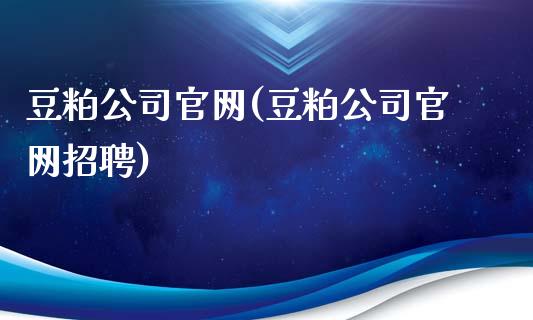 豆粕公司官网(豆粕公司官网招聘)